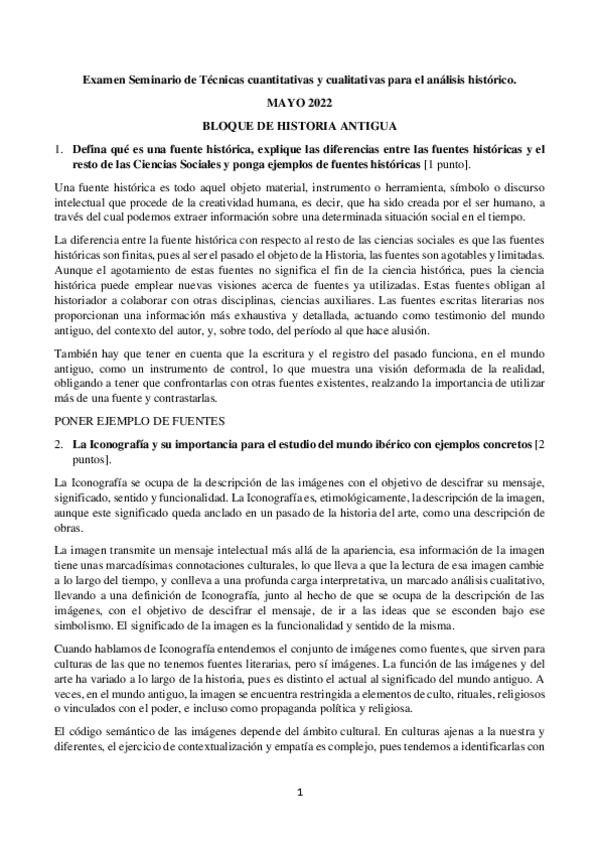 Examen Seminario de Técnicas cuantitativas y cualitativas para el análisis histórico.

MAYO 2022

BLOQUE DE HISTORIA ANTIGUA

1. Defina qué es una fuente histórica, explique las diferencias entre las fuentes históricas y el resto de las Ciencias Sociales y ponga ejemplos de fuentes históricas [1 punto].

Una fuente histórica es todo aquel objeto material, instrumento o herramienta, símbolo o discurso intelectual que procede de la creatividad humana, es decir, que ha sido creada por el ser humano, a través del cual podemos extraer información sobre una determinada situación social en el tiempo.

La diferencia entre la fuente histórica con respecto al resto de las ciencias sociales es que las fuentes históricas son finitas, pues al ser el pasado el objeto de la Historia, las fuentes son agotables y limitadas. Aunque el agotamiento de estas fuentes no significa el fin de la ciencia histórica, pues la ciencia histórica puede emplear nuevas visiones acerca de fuentes ya utilizadas. Estas fuentes obligan al historiador a colaborar con otras disciplinas, ciencias auxiliares. Las fuentes escritas literarias nos proporcionan una información más exhaustiva y detallada, actuando como testimonio del mundo antiguo, del contexto del autor, y, sobre todo, del período al que hace alusión.

También hay que tener en cuenta que la escritura y el registro del pasado funciona, en el mundo antiguo, como un instrumento de control, lo que muestra una visión deformada de la realidad, obligando a tener que confrontarlas con otras fuentes existentes, realzando la importancia de utilizar más de una fuente y contrastarlas.

PONER EJEMPLO DE FUENTES

2. La Iconografía y su importancia para el estudio del mundo ibérico con ejemplos concretos [2 puntos].

La Iconografía se ocupa de la descripción de las imágenes con el objetivo de descifrar su mensaje, significado, sentido y funcionalidad. La Iconografía es, etimológicamente, la descripción de la imagen, aunque este significado queda anclado en un pasado de la historia del arte, como una descripción de obras.

La imagen transmite un mensaje intelectual más allá de la apariencia, esa información de la imagen tiene unas marcadísimas connotaciones culturales, lo que lleva a que la lectura de esa imagen cambie a lo largo del tiempo, y conlleva a una profunda carga interpretativa, un marcado análisis cualitativo, llevando a una definición de Iconografía, junto al hecho de que se ocupa de la descripción de las imágenes, con el objetivo de descifrar el mensaje, de ir a las ideas que se esconden bajo ese simbolismo. El significado de la imagen es la funcionalidad y sentido de la misma.

Cuando hablamos de Iconografía entendemos el conjunto de imágenes como fuentes, que sirven para culturas de las que no tenemos fuentes literarias, pero sí imágenes. La función de las imágenes y del arte ha variado a lo largo de la historia, pues es distinto el actual al significado del mundo antiguo. A veces, en el mundo antiguo, la imagen se encuentra restringida a elementos de culto, rituales, religiosos o vinculados con el poder, e incluso como propaganda política y religiosa.

El código semántico de las imágenes depende del ámbito cultural. En culturas ajenas a la nuestra y diferentes, el ejercicio de contextualización y empatía es complejo, pues tendemos a identificarlas con

1